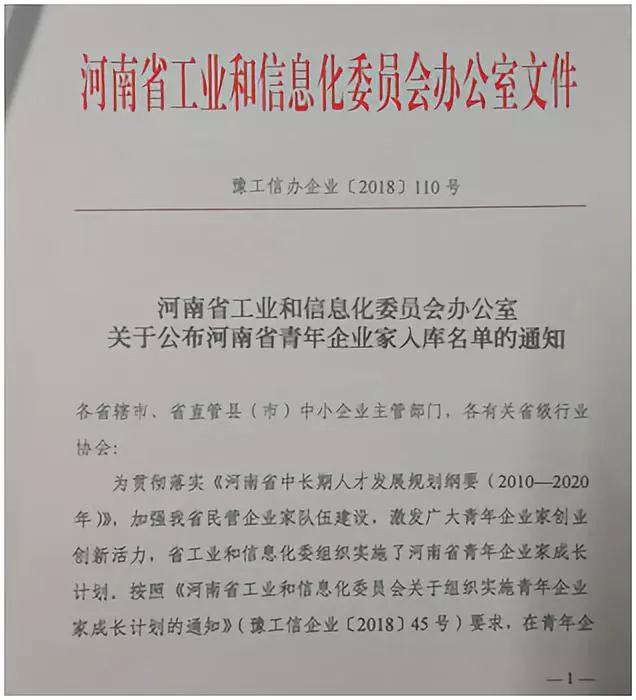 河南省工业和信息化委员会办公室文件

豫工信办企业〔2018〕110号

河南省工业和信息化委员会办公室
关于公布河南省青年企业家入库名单的通知

各省辖市、省直管县（市）中小企业主管部门，各有关省级行业协会：

为贯彻落实《河南省中长期人才发展规划纲要（2010—2020年）》，加强我省民营企业家队伍建设，激发广大青年企业家创业创新活力，省工业和信息化委组织实施了河南省青年企业家成长计划。按照《河南省工业和信息化委员会关于组织实施青年企业家成长计划的通知》（豫工信企业〔2018〕45号）要求，在青年企

—1—